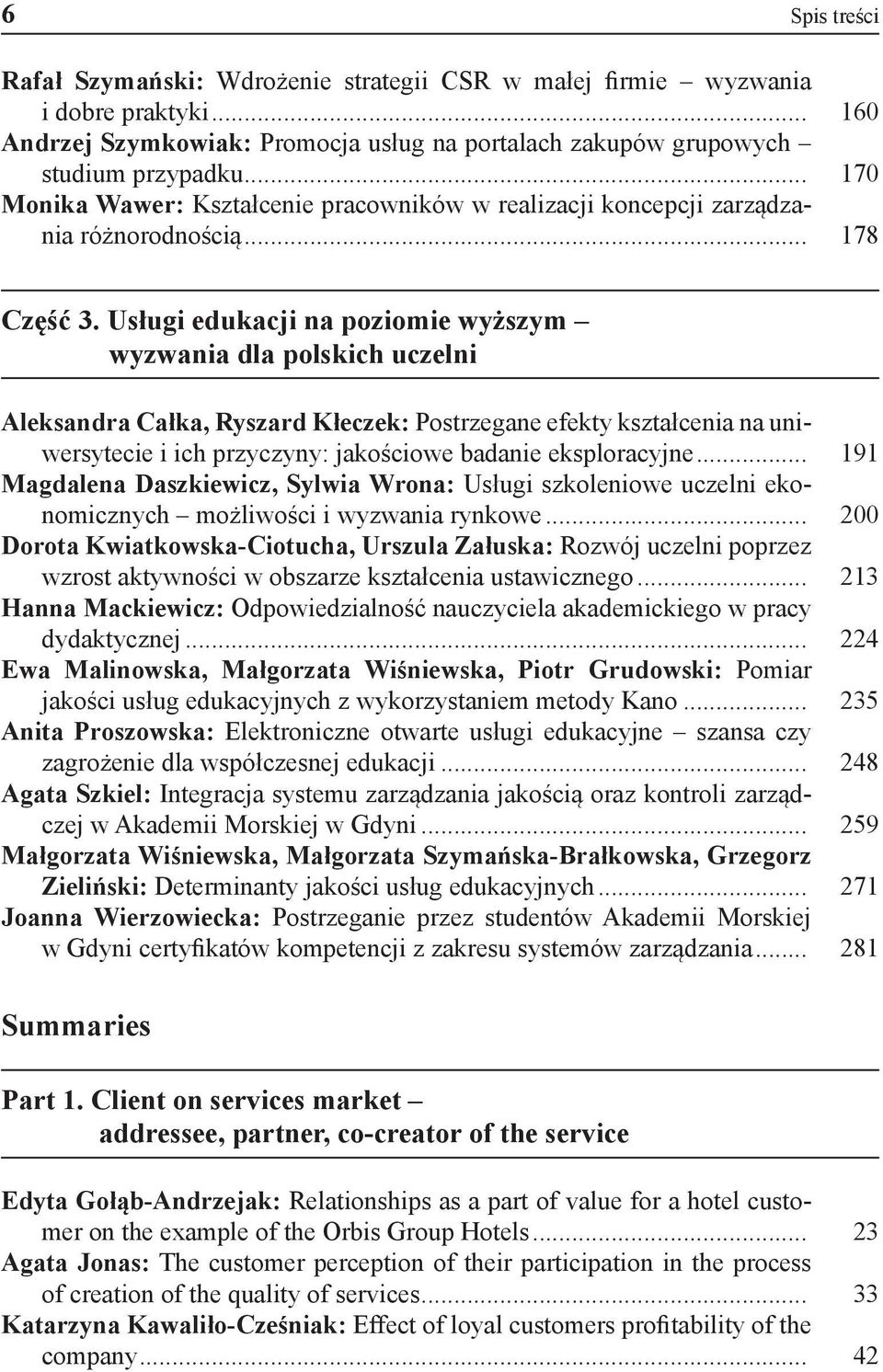 6 Spis treści

Rafał Szymański: Wdrożenie strategii CSR w małej firmie – wyzwania i dobre praktyki ... 160
Andrzej Szymkowiak: Promocja usług na portalach zakupów grupowych – studium przypadku ... 170
Monika Wawer: Kształcenie pracowników w realizacji koncepcji zarządzania różnorodnością ... 178

Część 3. Usługi edukacji na poziomie wyższym – wyzwania dla polskich uczelni

Aleksandra Całka, Ryszard Kłeczek: Postrzegane efekty kształcenia na uniwersytecie i ich przyczyny: jakościowe badanie eksploracyjne ... 191
Magdalena Daszkiewicz, Sylwia Wrona: Usługi szkoleniowe uczelni ekonomicznych – możliwości i wyzwania rynkowe ... 200
Dorota Kwiatkowska-Ciotucha, Urszula Załuska: Rozwój uczelni poprzez wzrost aktywności w obszarze kształcenia ustawicznego ... 213
Hanna Mackiewicz: Odpowiedzialność nauczyciela akademickiego w pracy dydaktycznej ... 224
Ewa Malinowska, Małgorzata Wiśniewska, Piotr Grudowski: Pomiar jakości usług edukacyjnych z wykorzystaniem metody Kano ... 235
Anita Proszowska: Elektroniczne otwarte usługi edukacyjne – szansa czy zagrożenie dla współczesnej edukacji ... 248
Agata Szkiel: Integracja systemu zarządzania jakością oraz kontroli zarządczej w Akademii Morskiej w Gdyni ... 259
Małgorzata Wiśniewska, Małgorzata Szymańska-Brałkowska, Grzegorz Zieliński: Determinanty jakości usług edukacyjnych ... 271
Joanna Wierzowiecka: Postrzeganie przez studentów Akademii Morskiej w Gdyni certyfikatów kompetencji z zakresu systemów zarządzania ... 281

Summaries

Part 1. Client on services market – addressee, partner, co-creator of the service

Edyta Gołąb-Andrzejak: Relationships as a part of value for a hotel customer on the example of the Orbis Group Hotels ... 23
Agata Jonas: The customer perception of their participation in the process of creation of the quality of services ... 33
Katarzyna Kawaliło-Cześniak: Effect of loyal customers profitability of the company ... 42